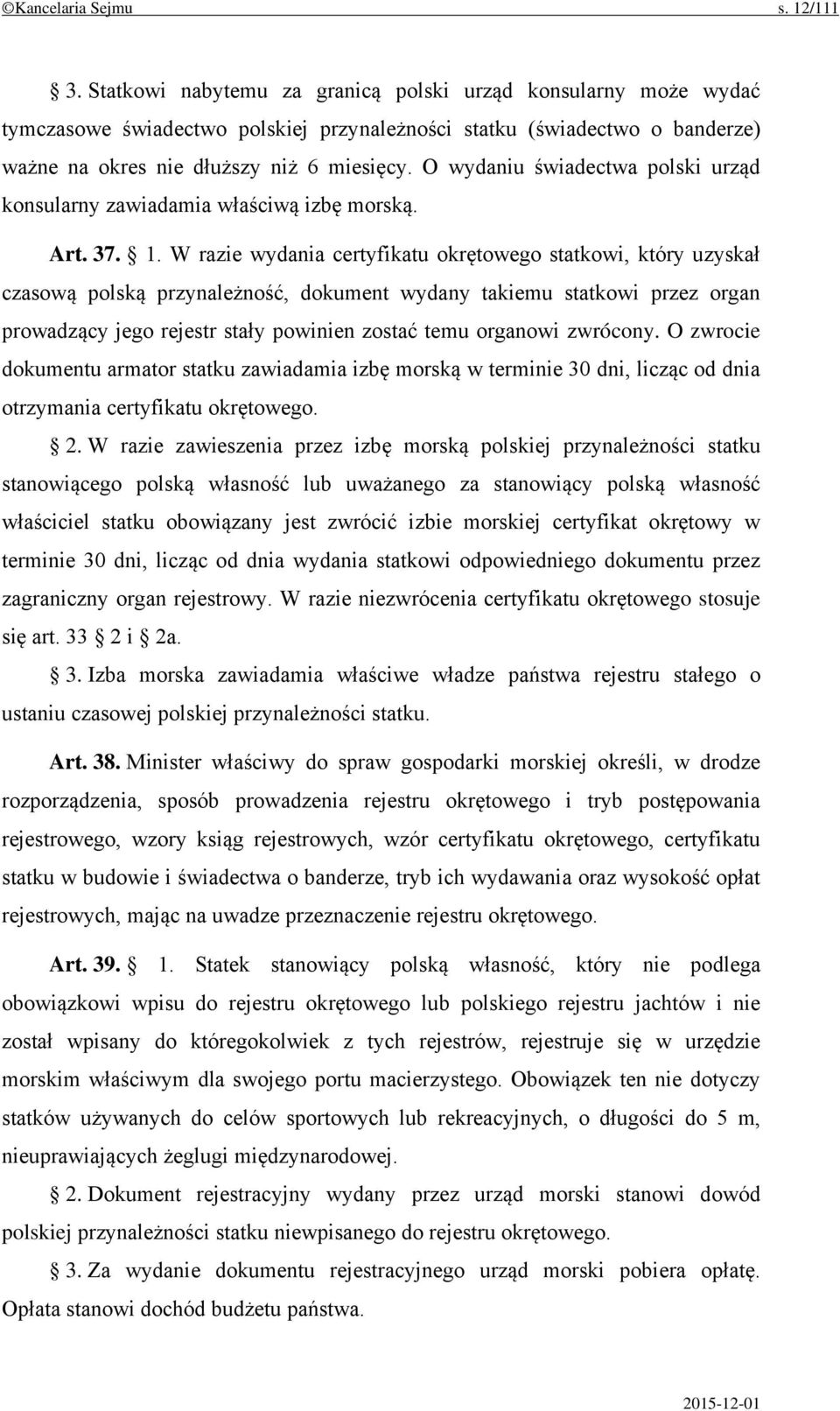 ©Kancelaria Sejmu s. 12/111

3. Statkowi nabytemu za granicą polski urząd konsularny może wydać tymczasowe świadectwo polskiej przynależności statku (świadectwo o banderze) ważne na okres nie dłuższy niż 6 miesięcy. O wydaniu świadectwa polski urząd konsularny zawiadamia właściwą izbę morską.

Art. 37. 1. W razie wydania certyfikatu okrętowego statkowi, który uzyskał czasową polską przynależność, dokument wydany takiemu statkowi przez organ prowadzący jego rejestr stały powinien zostać temu organowi zwrócony. O zwrocie dokumentu armator statku zawiadamia izbę morską w terminie 30 dni, licząc od dnia otrzymania certyfikatu okrętowego.

2. W razie zawieszenia przez izbę morską polskiej przynależności statku stanowiącego polską własność lub uważanego za stanowiący polską własność właściciel statku obowiązany jest zwrócić izbie morskiej certyfikat okrętowy w terminie 30 dni, licząc od dnia wydania statkowi odpowiedniego dokumentu przez zagraniczny organ rejestrowy. W razie niezwrócenia certyfikatu okrętowego stosuje się art. 33 2 i 2a.

3. Izba morska zawiadamia właściwe władze państwa rejestru stałego o ustaniu czasowej polskiej przynależności statku.

Art. 38. Minister właściwy do spraw gospodarki morskiej określi, w drodze rozporządzenia, sposób prowadzenia rejestru okrętowego i tryb postępowania rejestrowego, wzory ksiąg rejestrowych, wzór certyfikatu okrętowego, certyfikatu statku w budowie i świadectwa o banderze, tryb ich wydawania oraz wysokość opłat rejestrowych, mając na uwadze przeznaczenie rejestru okrętowego.

Art. 39. 1. Statek stanowiący polską własność, który nie podlega obowiązkowi wpisu do rejestru okrętowego lub polskiego rejestru jachtów i nie został wpisany do któregokolwiek z tych rejestrów, rejestruje się w urzędzie morskim właściwym dla swojego portu macierzystego. Obowiązek ten nie dotyczy statków używanych do celów sportowych lub rekreacyjnych, o długości do 5 m, nieuprawiających żeglugi międzynarodowej.

2. Dokument rejestracyjny wydany przez urząd morski stanowi dowód polskiej przynależności statku niewpisanego do rejestru okrętowego.

3. Za wydanie dokumentu rejestracyjnego urząd morski pobiera opłatę. Opłata stanowi dochód budżetu państwa.

2015-12-01